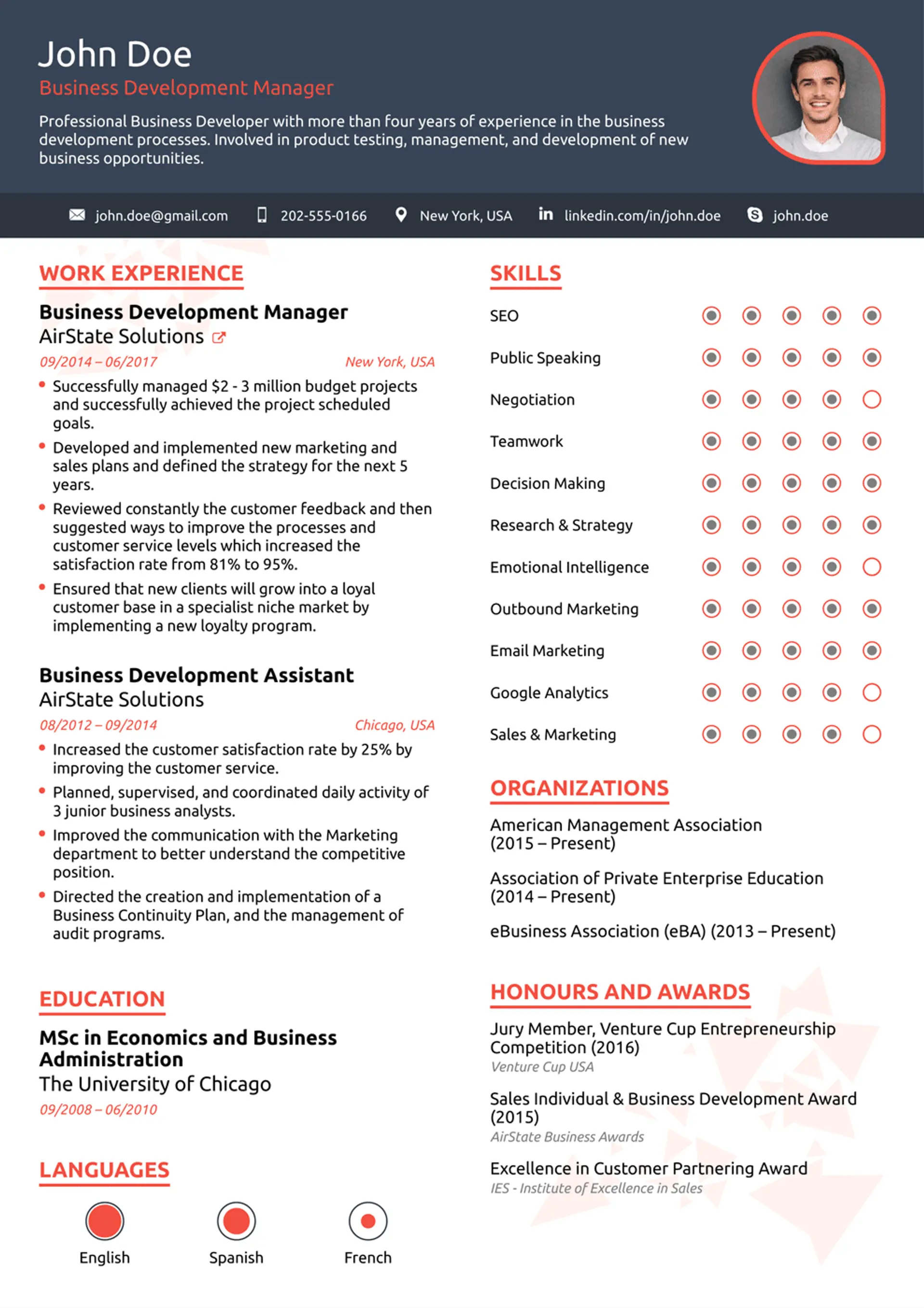 John Doe
Business Development Manager

Professional Business Developer with more than four years of experience in the business development processes. Involved in product testing, management, and development of new business opportunities.

john.doe@gmail.com 202-555-0166 New York, USA linkedin.com/in/john.doe john.doe

WORK EXPERIENCE

Business Development Manager
AirState Solutions
09/2014 – 06/2017 New York, USA
• Successfully managed $2 - 3 million budget projects and successfully achieved the project scheduled goals.
• Developed and implemented new marketing and sales plans and defined the strategy for the next 5 years.
• Reviewed constantly the customer feedback and then suggested ways to improve the processes and customer service levels which increased the satisfaction rate from 81% to 95%.
• Ensured that new clients will grow into a loyal customer base in a specialist niche market by implementing a new loyalty program.

Business Development Assistant
AirState Solutions
08/2012 – 09/2014 Chicago, USA
• Increased the customer satisfaction rate by 25% by improving the customer service.
• Planned, supervised, and coordinated daily activity of 3 junior business analysts.
• Improved the communication with the Marketing department to better understand the competitive position.
• Directed the creation and implementation of a Business Continuity Plan, and the management of audit programs.

EDUCATION

MSc in Economics and Business Administration
The University of Chicago
09/2008 – 06/2010

LANGUAGES

English Spanish French

SKILLS

SEO
Public Speaking
Negotiation
Teamwork
Decision Making
Research & Strategy
Emotional Intelligence
Outbound Marketing
Email Marketing
Google Analytics
Sales & Marketing

ORGANIZATIONS

American Management Association (2015 – Present)

Association of Private Enterprise Education (2014 – Present)

eBusiness Association (eBA) (2013 – Present)

HONOURS AND AWARDS

Jury Member, Venture Cup Entrepreneurship Competition (2016)
Venture Cup USA

Sales Individual & Business Development Award (2015)
AirState Business Awards

Excellence in Customer Partnering Award
IES - Institute of Excellence in Sales